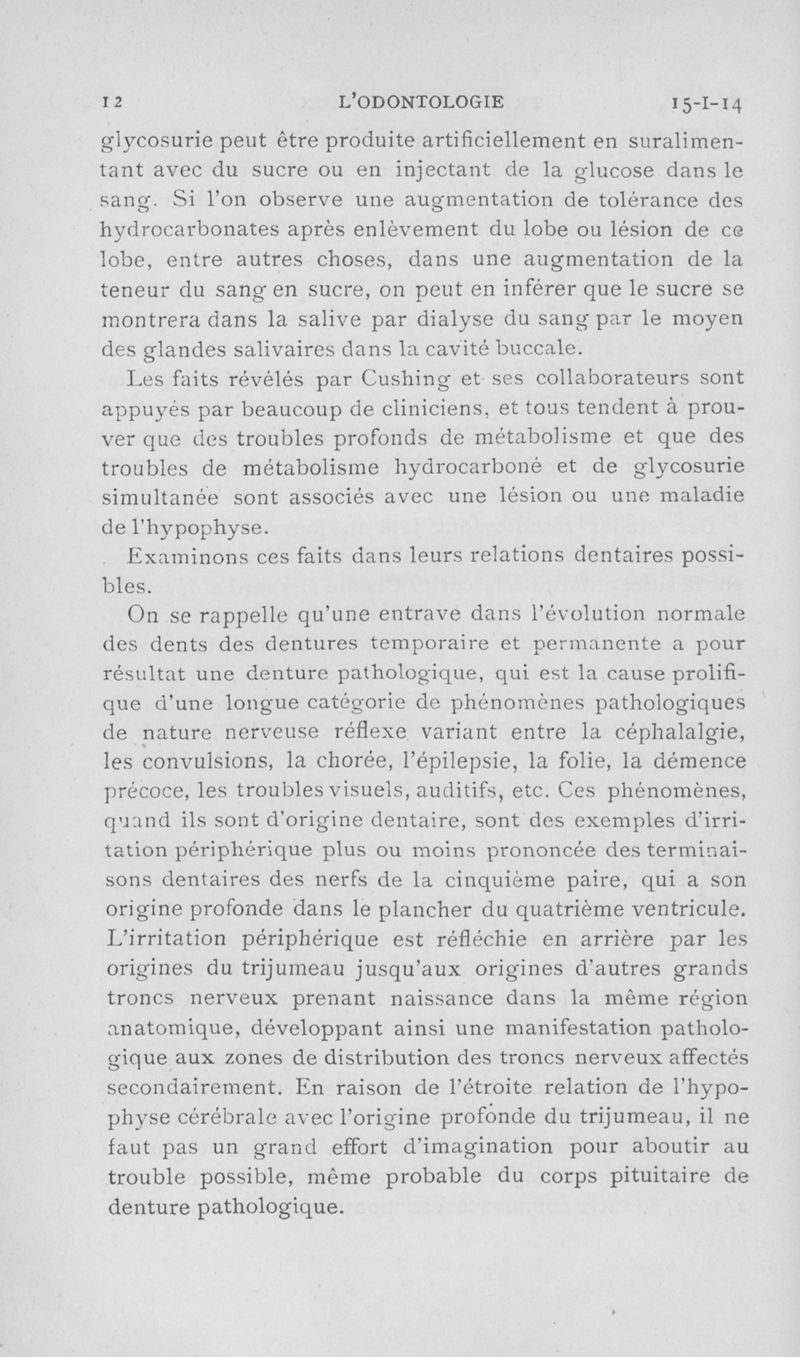 12 L'ODONTOLOGIE 15-I-14

glycosurie peut être produite artificiellement en suralimentant avec du sucre ou en injectant de la glucose dans le sang. Si l'on observe une augmentation de tolérance des hydrocarbonates après enlèvement du lobe ou lésion de ce lobe, entre autres choses, dans une augmentation de la teneur du sang en sucre, on peut en inférer que le sucre se montrera dans la salive par dialyse du sang par le moyen des glandes salivaires dans la cavité buccale.

Les faits révélés par Cushing et ses collaborateurs sont appuyés par beaucoup de cliniciens, et tous tendent à prouver que des troubles profonds de métabolisme et que des troubles de métabolisme hydrocarboné et de glycosurie simultanée sont associés avec une lésion ou une maladie de l'hypophyse.

Examinons ces faits dans leurs relations dentaires possibles.

On se rappelle qu'une entrave dans l'évolution normale des dents des dentures temporaire et permanente a pour résultat une denture pathologique, qui est la cause prolifique d'une longue catégorie de phénomènes pathologiques de nature nerveuse réflexe variant entre la céphalalgie, les convulsions, la chorée, l'épilepsie, la folie, la démence précoce, les troubles visuels, auditifs, etc. Ces phénomènes, quand ils sont d'origine dentaire, sont des exemples d'irritation périphérique plus ou moins prononcée des terminaisons dentaires des nerfs de la cinquième paire, qui a son origine profonde dans le plancher du quatrième ventricule. L'irritation périphérique est réfléchie en arrière par les origines du trijumeau jusqu'aux origines d'autres grands troncs nerveux prenant naissance dans la même région anatomique, développant ainsi une manifestation pathologique aux zones de distribution des troncs nerveux affectés secondairement. En raison de l'étroite relation de l'hypophyse cérébrale avec l'origine profonde du trijumeau, il ne faut pas un grand effort d'imagination pour aboutir au trouble possible, même probable du corps pituitaire de denture pathologique.